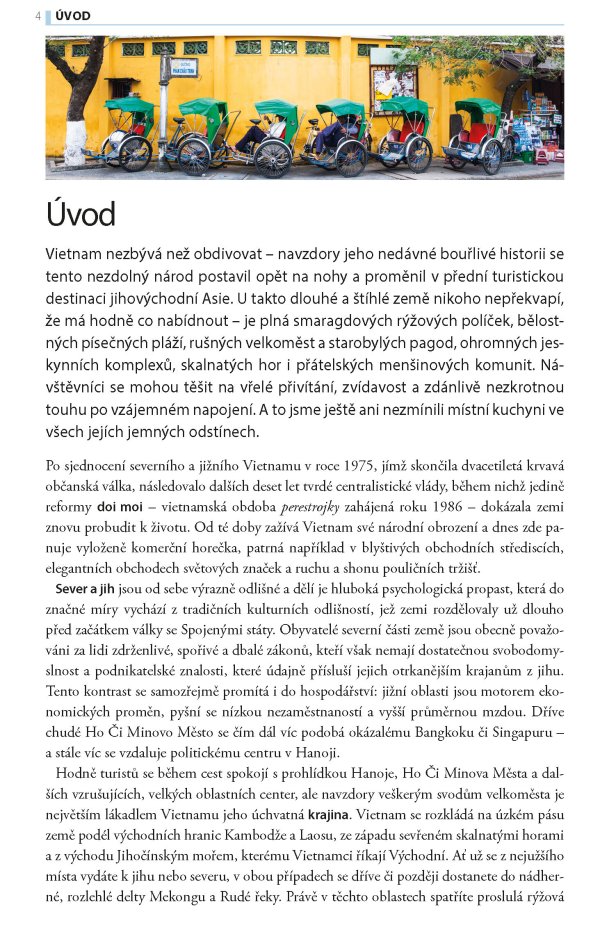 4 ÚVOD

Úvod

Vietnam nezbývá než obdivovat – navzdory jeho nedávné bouřlivé historii se tento nezdolný národ postavil opět na nohy a proměnil v přední turistickou destinaci jihovýchodní Asie. U takto dlouhé a štíhlé země nikoho nepřekvapí, že má hodně co nabídnout – je plná smaragdových rýžových políček, bělostných písečných pláží, rušných velkoměst a starobylých pagod, ohromných jeskynních komplexů, skalnatých hor i přátelských menšinových komunit. Návštěvníci se mohou těšit na vřelé přivítání, zvídavost a zdánlivě nezkrotnou touhu po vzájemném napojení. A to jsme ještě ani nezmínili místní kuchyni ve všech jejích jemných odstínech.

Po sjednocení severního a jižního Vietnamu v roce 1975, jímž skončila dvacetiletá krvavá občanská válka, následovalo dalších deset let tvrdé centralistické vlády, během nichž jedině reformy doi moi – vietnamská obdoba perestrojky zahájená roku 1986 – dokázala zemi znovu probudit k životu. Od té doby zažívá Vietnam své národní obrození a dnes zde panuje vyloženě komerční horečka, patrná například v blyštivých obchodních střediscích, elegantních obchodech světových značek a ruchu a shonu pouličních tržišť.

Sever a jih jsou od sebe výrazně odlišné a dělí je hluboká psychologická propast, která do značné míry vychází z tradičních kulturních odlišností, jež zemi rozdělovaly už dlouho před začátkem války se Spojenými státy. Obyvatelé severní části země jsou obecně považováni za lidi zdrženlivé, spořivé a dbalé zákonů, kteří však nemají dostatečnou svobodomyslnost a podnikatelské znalosti, které údajně přísluší jejich otrkanějším krajanům z jihu. Tento kontrast se samozřejmě promítá i do hospodářství: jižní oblasti jsou motorem ekonomických proměn, pyšní se nízkou nezaměstnaností a vyšší průměrnou mzdou. Dříve chudé Ho Či Minovo Město se čím dál víc podobá okázalému Bangkoku či Singapuru – a stále víc se vzdaluje politickému centru v Hanoji.

Hodně turistů se během cest spokojí s prohlídkou Hanoje, Ho Či Minova Města a dalších vzrušujících, velkých oblastních center, ale navzdory veškerým svodům velkoměsta je největším lákadlem Vietnamu jeho úchvatná krajina. Vietnam se rozkládá na úzkém pásu země podél východních hranic Kambodže a Laosu, ze západu sevřeném skalnatými horami a z východu Jihočínským mořem, kterému Vietnamci říkají Východní. Ať už se z nejužšího místa vydáte k jihu nebo severu, v obou případech se dříve či později dostanete do nádherné, rozlehlé delty Mekongu a Rudé řeky. Právě v těchto oblastech spatříte proslulá rýžová